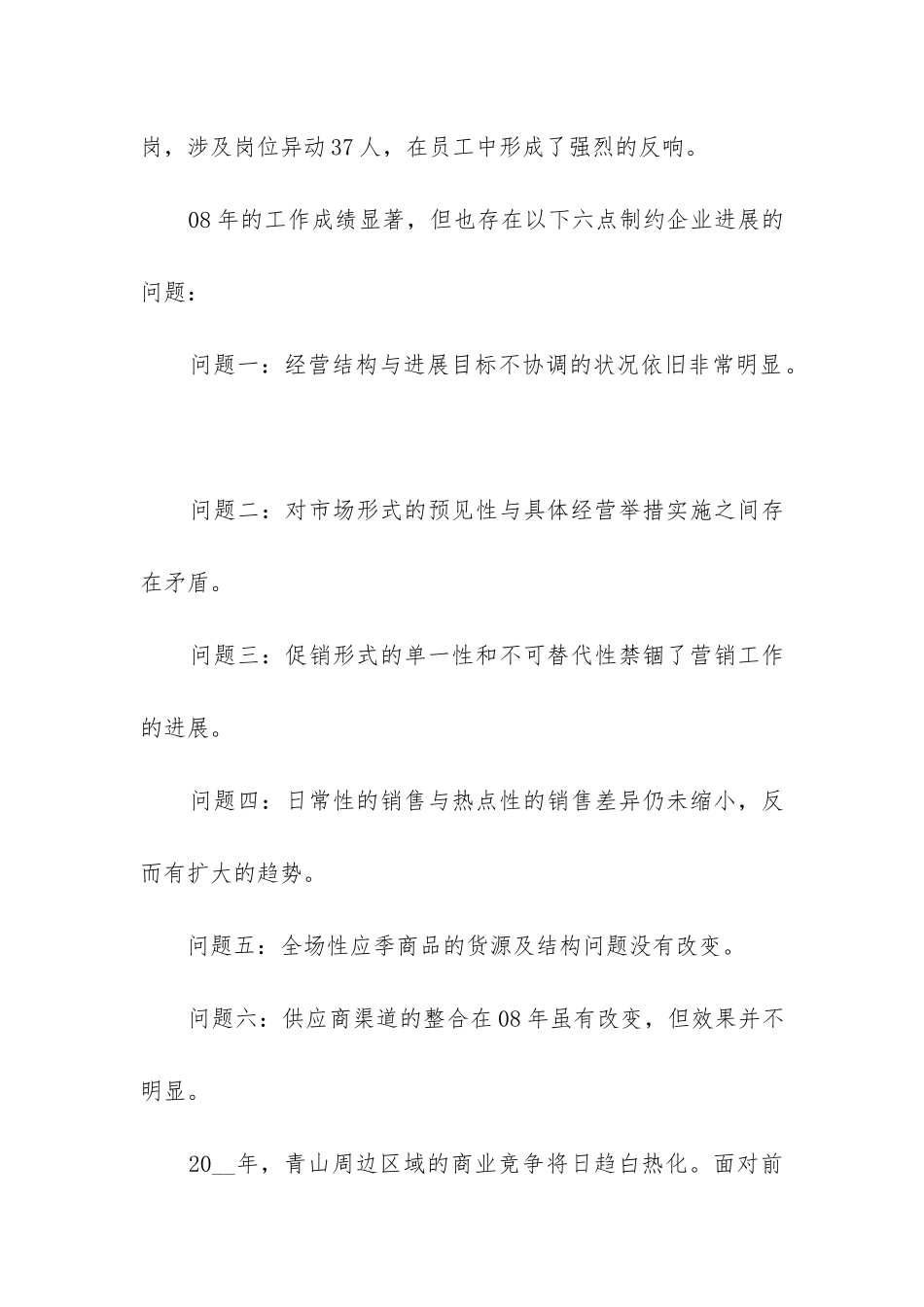 岗，涉及岗位异动37人，在员工中形成了强烈的反响。

08年的工作成绩显著，但也存在以下六点制约企业进展的问题：

问题一：经营结构与进展目标不协调的状况依旧非常明显。

问题二：对市场形式的预见性与具体经营举措实施之间存在矛盾。

问题三：促销形式的单一性和不可替代性禁锢了营销工作的进展。

问题四：日常性的销售与热点性的销售差异仍未缩小，反而有扩大的趋势。

问题五：全场性应季商品的货源及结构问题没有改变。

问题六：供应商渠道的整合在08年虽有改变，但效果并不明显。

20__年，青山周边区域的商业竞争将日趋白热化。面对前